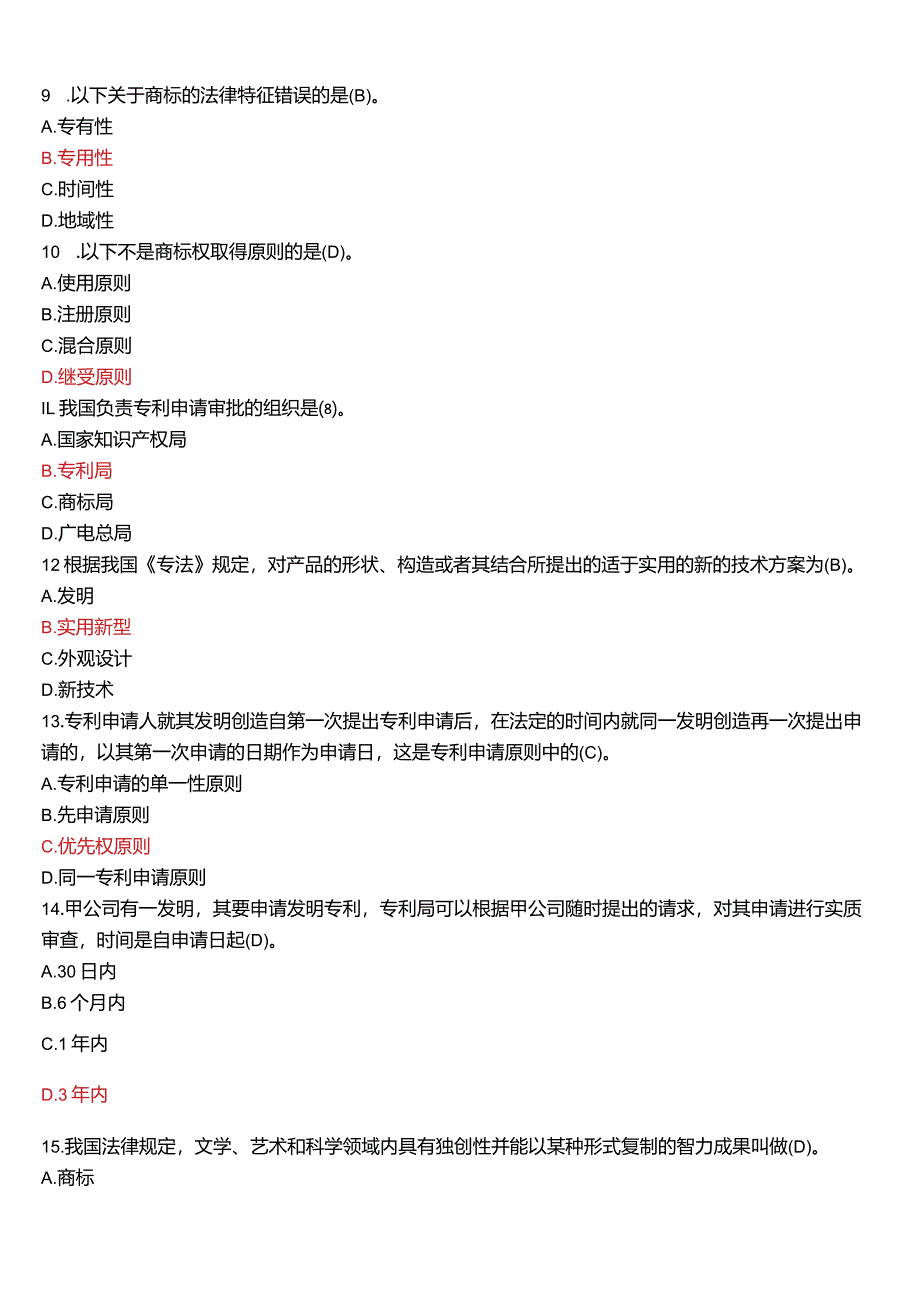 9 .以下关于商标的法律特征错误的是(B)。
A.专有性
B.专用性
C.时间性
D.地域性
10 .以下不是商标权取得原则的是(D)。
A.使用原则
B.注册原则
C.混合原则
D.继受原则
IL我国负责专利申请审批的组织是(8)。
A.国家知识产权局
B.专利局
C.商标局
D.广电总局
12根据我国《专法》规定，对产品的形状、构造或者其结合所提出的适于实用的新的技术方案为(B)。
A.发明
B.实用新型
C.外观设计
D.新技术
13.专利申请人就其发明创造自第一次提出专利申请后，在法定的时间内就同一发明创造再一次提出申请的，以其第一次申请的日期作为申请日，这是专利申请原则中的(C)。
A.专利申请的单一性原则
B.先申请原则
C.优先权原则
D.同一专利申请原则
14.甲公司有一发明，其要申请发明专利，专利局可以根据甲公司随时提出的请求，对其申请进行实质审查，时间是自申请日起(D)。
A.30日内
B.6个月内
C.1年内
D.3年内
15.我国法律规定，文学、艺术和科学领域内具有独创性并能以某种形式复制的智力成果叫做(D)。
A.商标